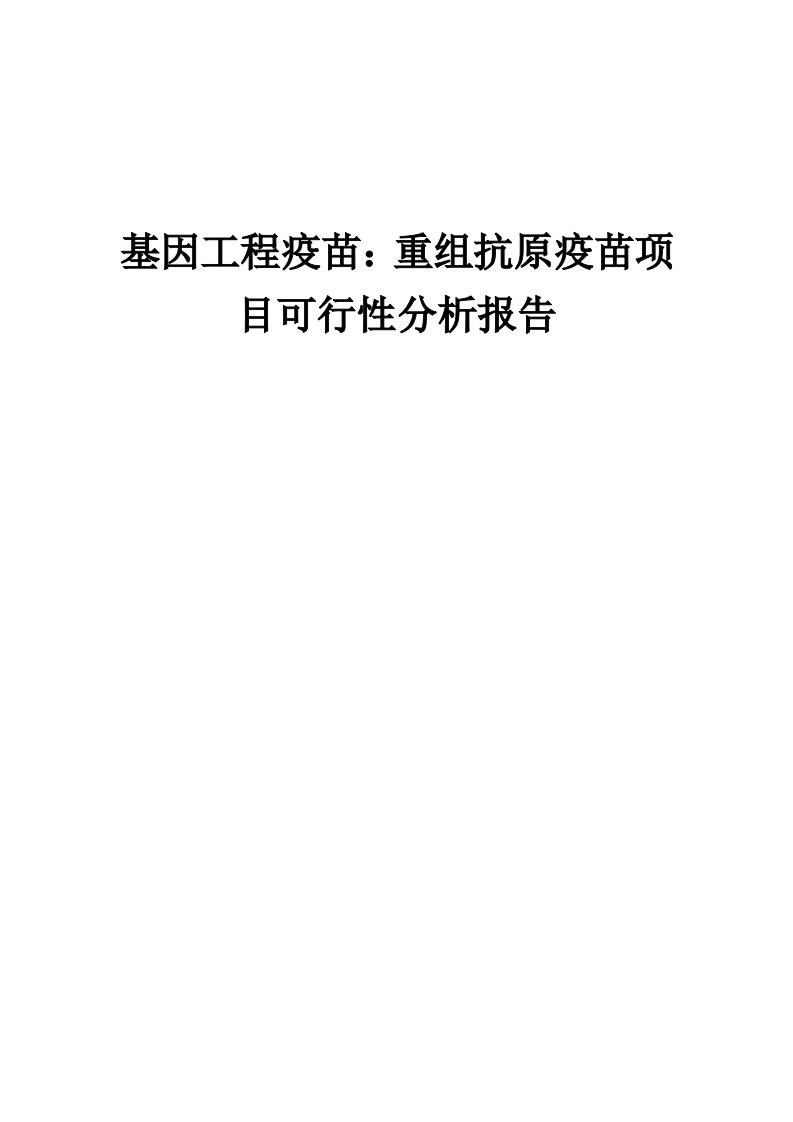 基因工程疫苗：重组抗原疫苗项目可行性分析报告